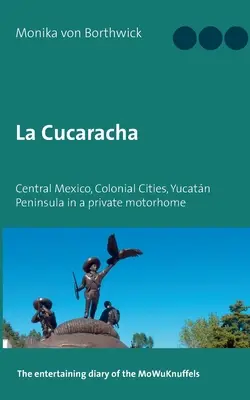 Monika von Borthwick

La Cucaracha

Central Mexico, Colonial Cities, Yucatán Peninsula in a private motorhome

The entertaining diary of the MoWuKnuffels